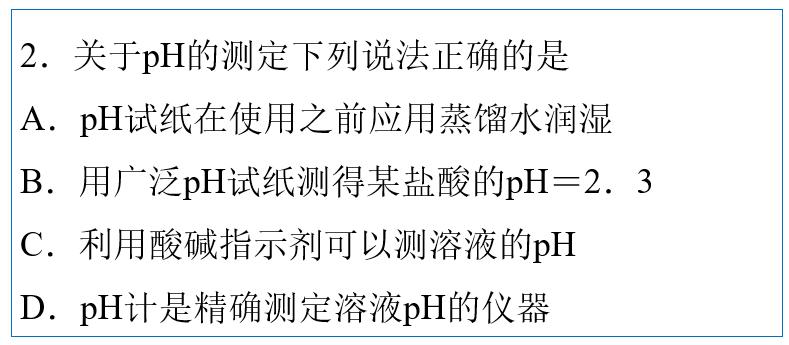 2．关于pH的测定下列说法正确的是

A．pH试纸在使用之前应用蒸馏水润湿

B．用广泛pH试纸测得某盐酸的pH＝2．3

C．利用酸碱指示剂可以测溶液的pH

D．pH计是精确测定溶液pH的仪器